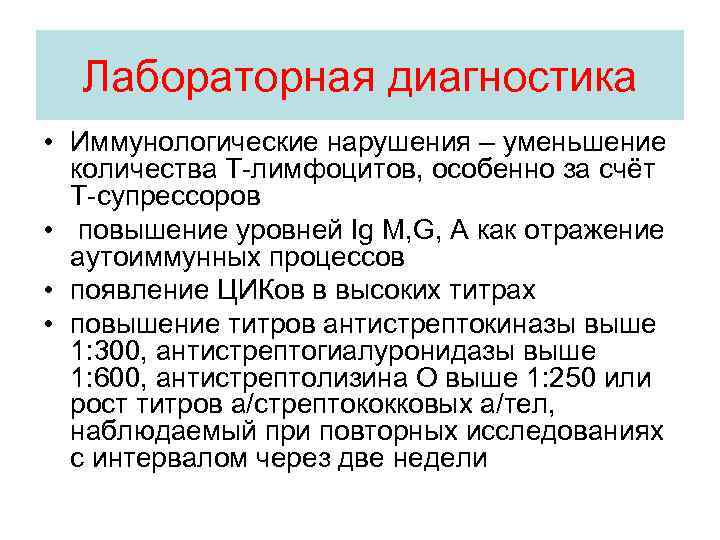 Лабораторная диагностика

• Иммунологические нарушения – уменьшение количества Т-лимфоцитов, особенно за счёт Т-супрессоров
• повышение уровней Ig M,G, A как отражение аутоиммунных процессов
• появление ЦИКов в высоких титрах
• повышение титров антистрептокиназы выше 1:300, антистрептогиалуронидазы выше 1:600, антистрептолизина О выше 1:250 или рост титров а/стрептококковых а/тел, наблюдаемый при повторных исследованиях с интервалом через две недели